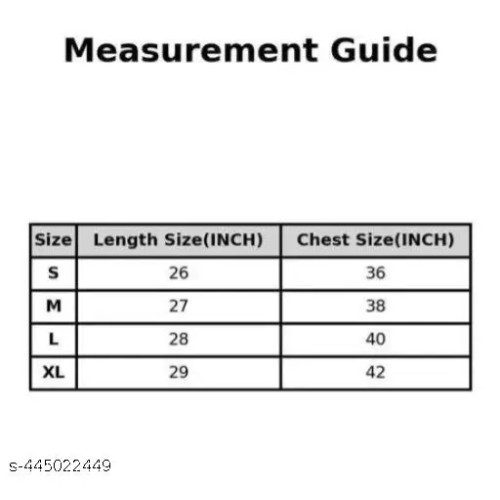 Measurement Guide

| Size | Length Size(INCH) | Chest Size(INCH) |
|---|---|---|
| S | 26 | 36 |
| M | 27 | 38 |
| L | 28 | 40 |
| XL | 29 | 42 |

s-445022449